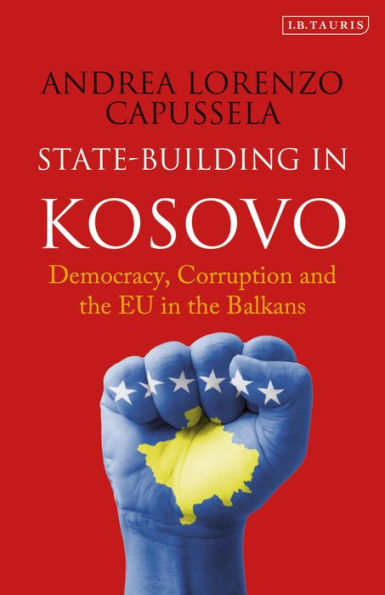 I.B.TAURIS

ANDREA LORENZO CAPUSSELA

STATE-BUILDING IN

KOSOVO

Democracy, Corruption and the EU in the Balkans